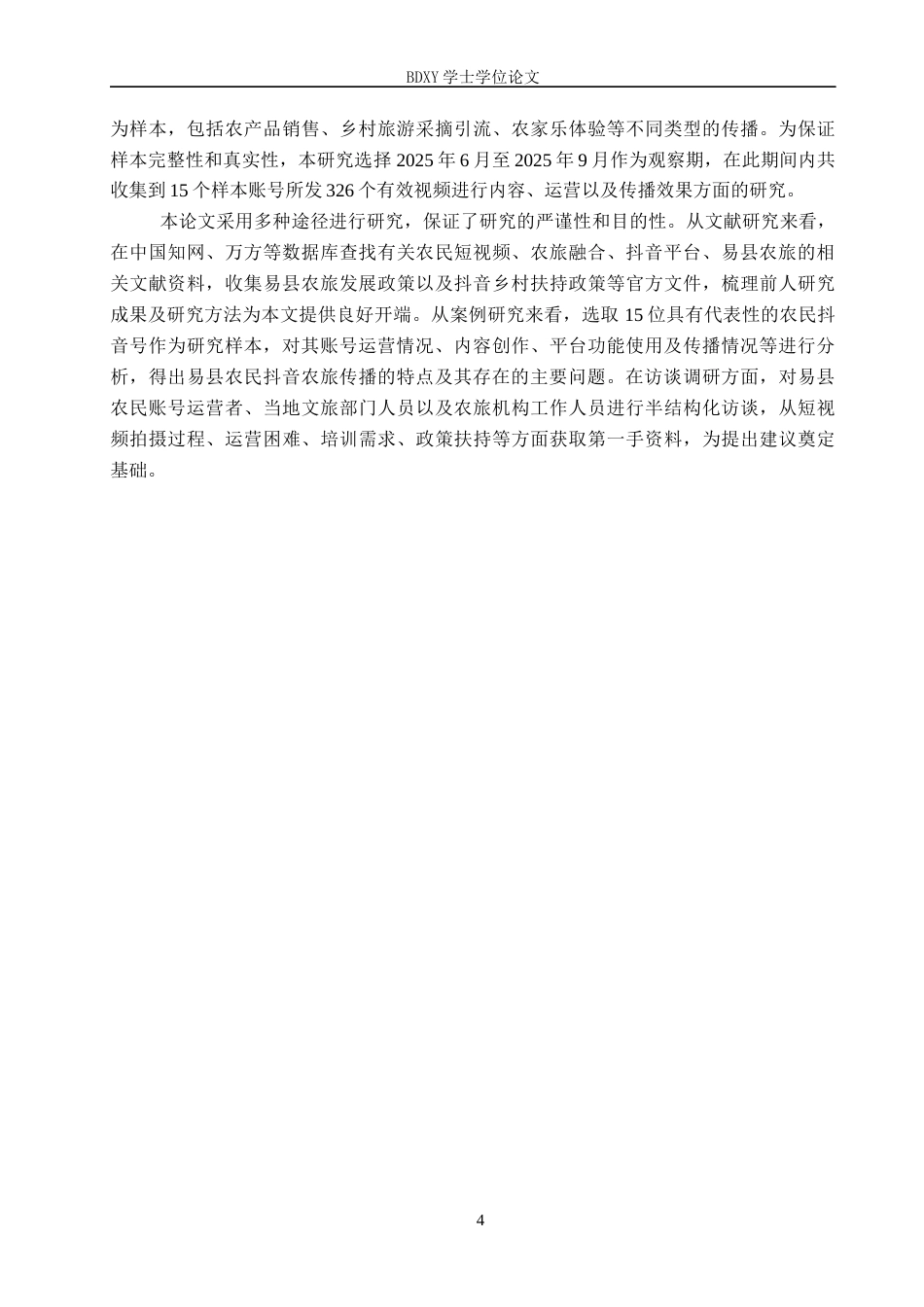 BDXY 学士学位论文

为样本，包括农产品销售、乡村旅游采摘引流、农家乐体验等不同类型的传播。为保证样本完整性和真实性，本研究选择 2025 年 6 月至 2025 年 9 月作为观察期，在此期间内共收集到 15 个样本账号所发 326 个有效视频进行内容、运营以及传播效果方面的研究。

本论文采用多种途径进行研究，保证了研究的严谨性和目的性。从文献研究来看，在中国知网、万方等数据库查找有关农民短视频、农旅融合、抖音平台、易县农旅的相关文献资料，收集易县农旅发展政策以及抖音乡村扶持政策等官方文件，梳理前人研究成果及研究方法为本文提供良好开端。从案例研究来看，选取 15 位具有代表性的农民抖音号作为研究样本，对其账号运营情况、内容创作、平台功能使用及传播情况等进行分析，得出易县农民抖音农旅传播的特点及其存在的主要问题。在访谈调研方面，对易县农民账号运营者、当地文旅部门人员以及农旅机构工作人员进行半结构化访谈，从短视频拍摄过程、运营困难、培训需求、政策扶持等方面获取第一手资料，为提出建议奠定基础。

4